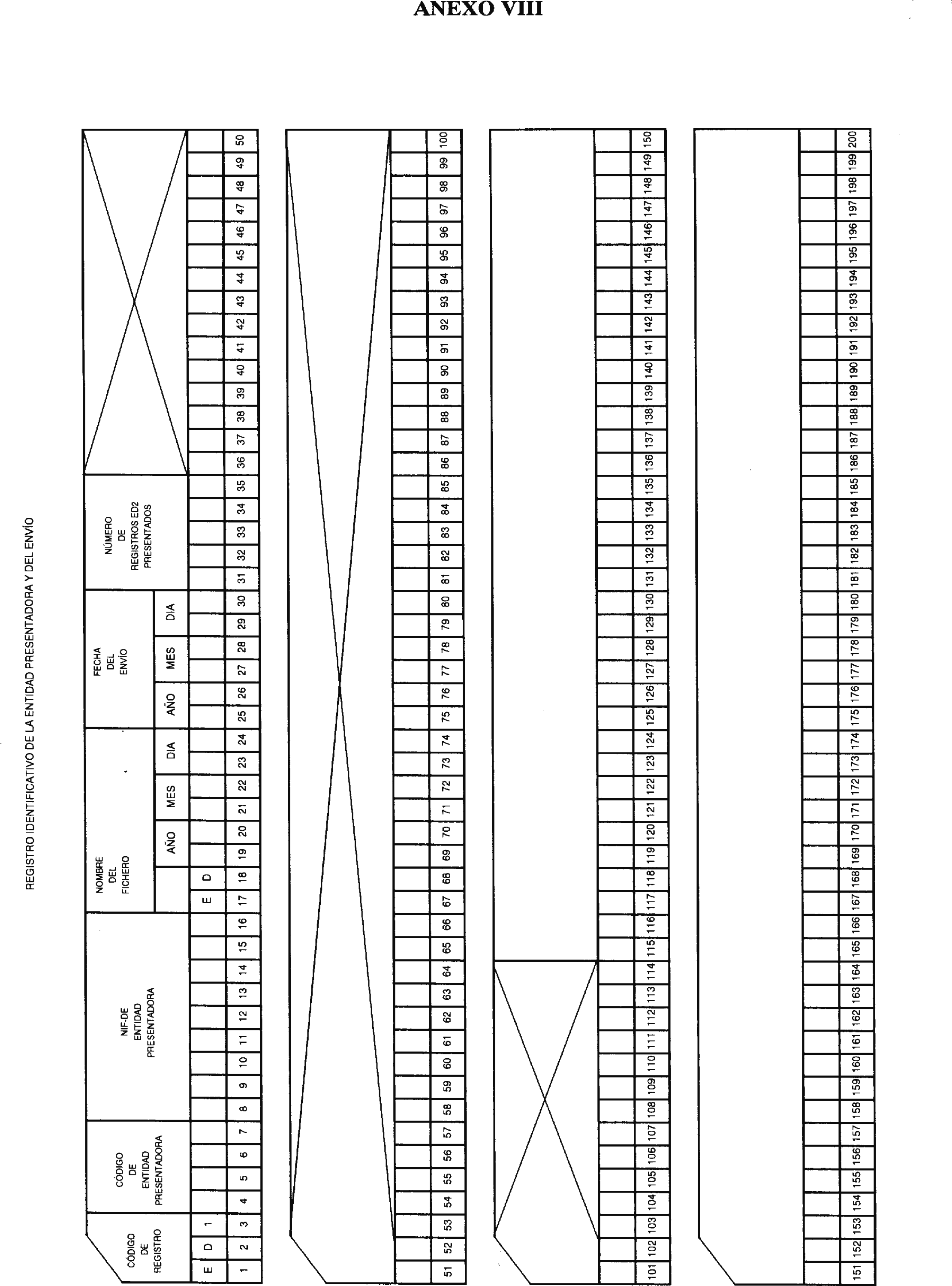 ANEXO VIII

REGISTRO IDENTIFICATIVO DE LA ENTIDAD PRESENTADORA Y DEL ENVÍO

CÓDIGO DE REGISTRO
CÓDIGO DE ENTIDAD PRESENTADORA
NIF-DE ENTIDAD PRESENTADORA
NOMBRE DEL FICHERO
AÑO MES DIA
FECHA DEL ENVÍO
AÑO MES DIA
NÚMERO DE REGISTROS ED2 PRESENTADOS

E D 1 E D

1 2 3 4 5 6 7 8 9 10 11 12 13 14 15 16 17 18 19 20 21 22 23 24 25 26 27 28 29 30 31 32 33 34 35 36 37 38 39 40 41 42 43 44 45 46 47 48 49 50

51 52 53 54 55 56 57 58 59 60 61 62 63 64 65 66 67 68 69 70 71 72 73 74 75 76 77 78 79 80 81 82 83 84 85 86 87 88 89 90 91 92 93 94 95 96 97 98 99 100

101 102 103 104 105 106 107 108 109 110 111 112 113 114 115 116 117 118 119 120 121 122 123 124 125 126 127 128 129 130 131 132 133 134 135 136 137 138 139 140 141 142 143 144 145 146 147 148 149 150

151 152 153 154 155 156 157 158 159 160 161 162 163 164 165 166 167 168 169 170 171 172 173 174 175 176 177 178 179 180 181 182 183 184 185 186 187 188 189 190 191 192 193 194 195 196 197 198 199 200